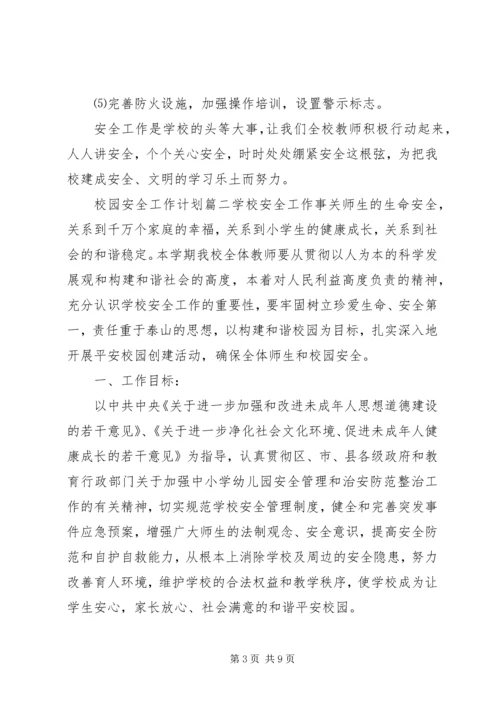 ⑸完善防火设施，加强操作培训，设置警示标志。

安全工作是学校的头等大事，让我们全校教师积极行动起来，人人讲安全，个个关心安全，时时处处绷紧安全这根弦，为把我校建成安全、文明的学习乐土而努力。

校园安全工作计划篇二学校安全工作事关师生的生命安全，关系到千万个家庭的幸福，关系到小学生的健康成长，关系到社会的和谐稳定。本学期我校全体教师要从贯彻以人为本的科学发展观和构建和谐社会的高度，本着对人民利益高度负责的精神，充分认识学校安全工作的重要性，要牢固树立珍爱生命、安全第一，责任重于泰山的思想，以构建和谐校园为目标，扎实深入地开展平安校园创建活动，确保全体师生和校园安全。

一、工作目标：

以中共中央《关于进一步加强和改进未成年人思想道德建设的若干意见》、《关于进一步净化社会文化环境、促进未成年人健康成长的若干意见》为指导，认真贯彻区、市、县各级政府和教育行政部门关于加强中小学幼儿园安全管理和治安防范整治工作的有关精神，切实规范学校安全管理制度，健全和完善突发事件应急预案，增强广大师生的法制观念、安全意识，提高安全防范和自护自救能力，从根本上消除学校及周边的安全隐患，努力改善育人环境，维护学校的合法权益和教学秩序，使学校成为让学生安心，家长放心、社会满意的和谐平安校园。

第 3 页 共 9 页